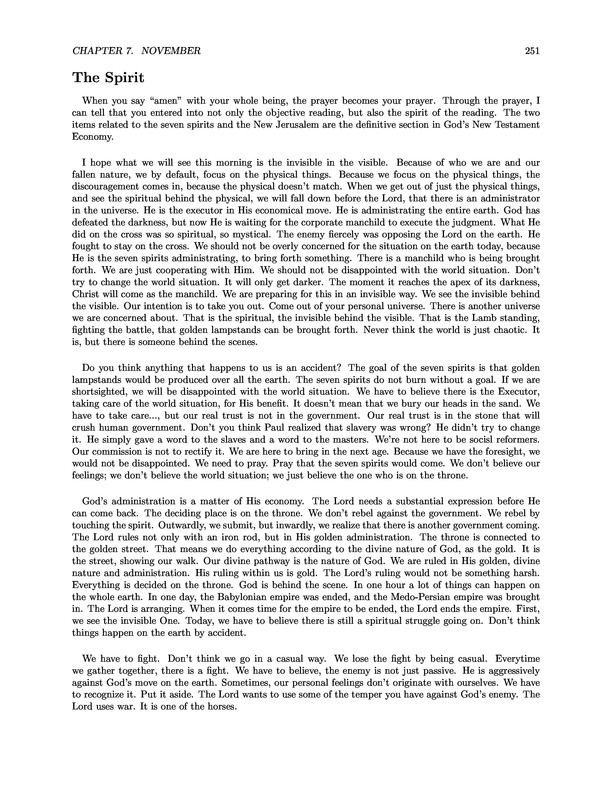 CHAPTER 7. NOVEMBER 251

The Spirit

When you say "amen" with your whole being, the prayer becomes your prayer. Through the prayer, I can tell that you entered into not only the objective reading, but also the spirit of the reading. The two items related to the seven spirits and the New Jerusalem are the definitive section in God's New Testament Economy.

I hope what we will see this morning is the invisible in the visible. Because of who we are and our fallen nature, we by default, focus on the physical things. Because we focus on the physical things, the discouragement comes in, because the physical doesn't match. When we get out of just the physical things, and see the spiritual behind the physical, we will fall down before the Lord, that there is an administrator in the universe. He is the executor in His economical move. He is administrating the entire earth. God has defeated the darkness, but now He is waiting for the corporate manchild to execute the judgment. What He did on the cross was so spiritual, so mystical. The enemy fiercely was opposing the Lord on the earth. He fought to stay on the cross. We should not be overly concerned for the situation on the earth today, because He is the seven spirits administrating, to bring forth something. There is a manchild who is being brought forth. We are just cooperating with Him. We should not be disappointed with the world situation. Don't try to change the world situation. It will only get darker. The moment it reaches the apex of its darkness, Christ will come as the manchild. We are preparing for this in an invisible way. We see the invisible behind the visible. Our intention is to take you out. Come out of your personal universe. There is another universe we are concerned about. That is the spiritual, the invisible behind the visible. That is the Lamb standing, fighting the battle, that golden lampstands can be brought forth. Never think the world is just chaotic. It is, but there is someone behind the scenes.

Do you think anything that happens to us is an accident? The goal of the seven spirits is that golden lampstands would be produced over all the earth. The seven spirits do not burn without a goal. If we are shortsighted, we will be disappointed with the world situation. We have to believe there is the Executor, taking care of the world situation, for His benefit. It doesn't mean that we bury our heads in the sand. We have to take care..., but our real trust is not in the government. Our real trust is in the stone that will crush human government. Don't you think Paul realized that slavery was wrong? He didn't try to change it. He simply gave a word to the slaves and a word to the masters. We're not here to be socisl reformers. Our commission is not to rectify it. We are here to bring in the next age. Because we have the foresight, we would not be disappointed. We need to pray. Pray that the seven spirits would come. We don't believe our feelings; we don't believe the world situation; we just believe the one who is on the throne.

God's administration is a matter of His economy. The Lord needs a substantial expression before He can come back. The deciding place is on the throne. We don't rebel against the government. We rebel by touching the spirit. Outwardly, we submit, but inwardly, we realize that there is another government coming. The Lord rules not only with an iron rod, but in His golden administration. The throne is connected to the golden street. That means we do everything according to the divine nature of God, as the gold. It is the street, showing our walk. Our divine pathway is the nature of God. We are ruled in His golden, divine nature and administration. His ruling within us is gold. The Lord's ruling would not be something harsh. Everything is decided on the throne. God is behind the scene. In one hour a lot of things can happen on the whole earth. In one day, the Babylonian empire was ended, and the Medo-Persian empire was brought in. The Lord is arranging. When it comes time for the empire to be ended, the Lord ends the empire. First, we see the invisible One. Today, we have to believe there is still a spiritual struggle going on. Don't think things happen on the earth by accident.

We have to fight. Don't think we go in a casual way. We lose the fight by being casual. Everytime we gather together, there is a fight. We have to believe, the enemy is not just passive. He is aggressively against God's move on the earth. Sometimes, our personal feelings don't originate with ourselves. We have to recognize it. Put it aside. The Lord wants to use some of the temper you have against God's enemy. The Lord uses war. It is one of the horses.